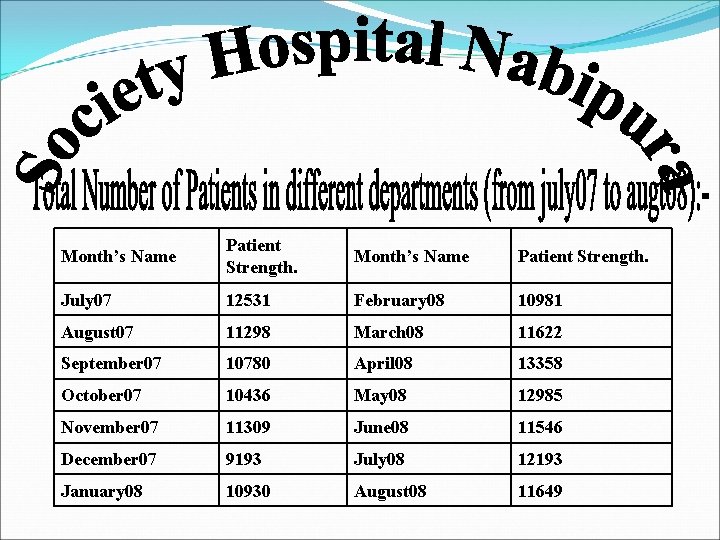 Society Hospital Nabipura

Total Number of Patients in different departments (from july07 to aug08):-

| Month's Name | Patient Strength. | Month's Name | Patient Strength. |
|---|---|---|---|
| July07 | 12531 | February08 | 10981 |
| August07 | 11298 | March08 | 11622 |
| September07 | 10780 | April08 | 13358 |
| October07 | 10436 | May08 | 12985 |
| November07 | 11309 | June08 | 11546 |
| December07 | 9193 | July08 | 12193 |
| January08 | 10930 | August08 | 11649 |